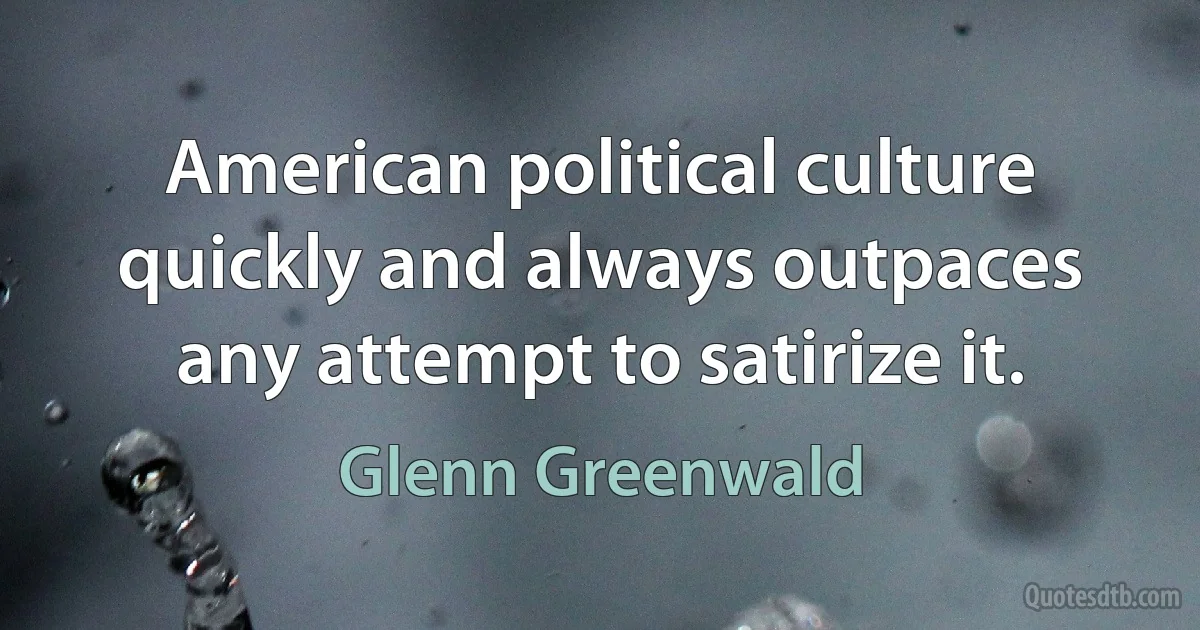 American political culture quickly and always outpaces any attempt to satirize it.

Glenn Greenwald

Quotesdtb.com